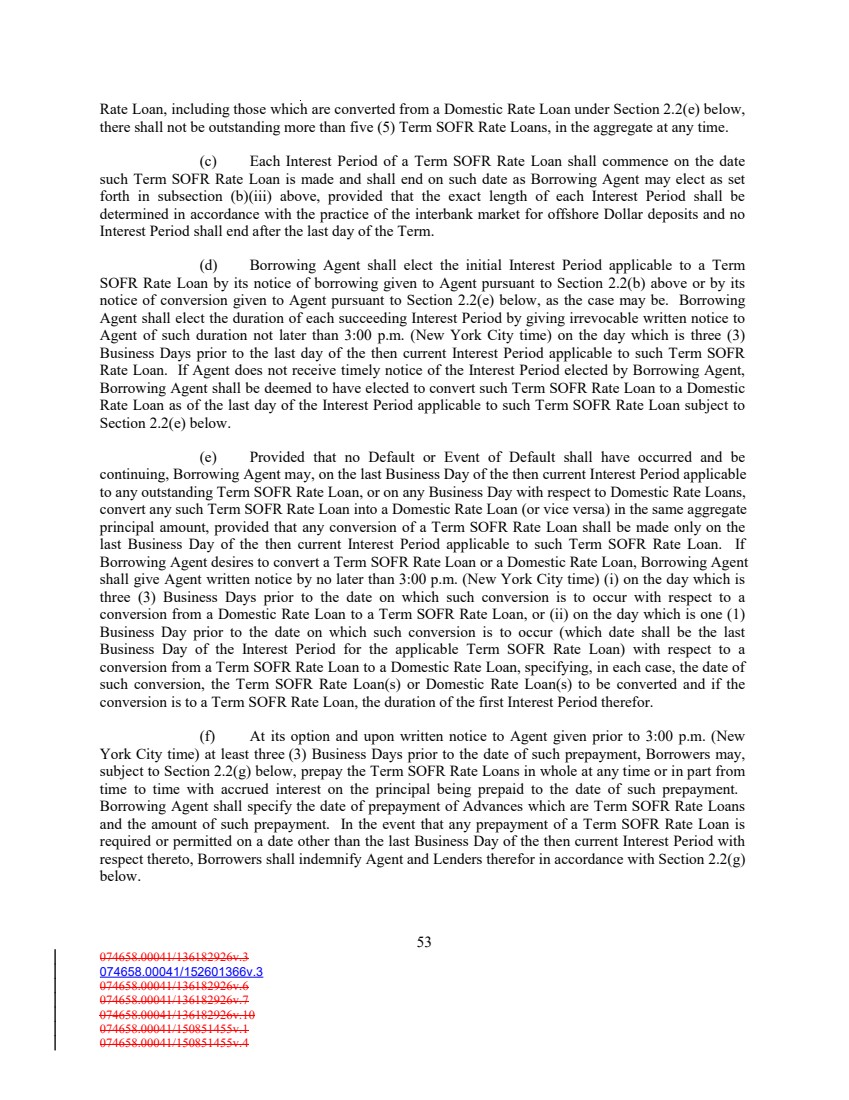 Rate Loan, including those which are converted from a Domestic Rate Loan under Section 2.2(e) below, there shall not be outstanding more than five (5) Term SOFR Rate Loans, in the aggregate at any time.

(c) Each Interest Period of a Term SOFR Rate Loan shall commence on the date such Term SOFR Rate Loan is made and shall end on such date as Borrowing Agent may elect as set forth in subsection (b)(iii) above, provided that the exact length of each Interest Period shall be determined in accordance with the practice of the interbank market for offshore Dollar deposits and no Interest Period shall end after the last day of the Term.

(d) Borrowing Agent shall elect the initial Interest Period applicable to a Term SOFR Rate Loan by its notice of borrowing given to Agent pursuant to Section 2.2(b) above or by its notice of conversion given to Agent pursuant to Section 2.2(e) below, as the case may be. Borrowing Agent shall elect the duration of each succeeding Interest Period by giving irrevocable written notice to Agent of such duration not later than 3:00 p.m. (New York City time) on the day which is three (3) Business Days prior to the last day of the then current Interest Period applicable to such Term SOFR Rate Loan. If Agent does not receive timely notice of the Interest Period elected by Borrowing Agent, Borrowing Agent shall be deemed to have elected to convert such Term SOFR Rate Loan to a Domestic Rate Loan as of the last day of the Interest Period applicable to such Term SOFR Rate Loan subject to Section 2.2(e) below.

(e) Provided that no Default or Event of Default shall have occurred and be continuing, Borrowing Agent may, on the last Business Day of the then current Interest Period applicable to any outstanding Term SOFR Rate Loan, or on any Business Day with respect to Domestic Rate Loans, convert any such Term SOFR Rate Loan into a Domestic Rate Loan (or vice versa) in the same aggregate principal amount, provided that any conversion of a Term SOFR Rate Loan shall be made only on the last Business Day of the then current Interest Period applicable to such Term SOFR Rate Loan. If Borrowing Agent desires to convert a Term SOFR Rate Loan or a Domestic Rate Loan, Borrowing Agent shall give Agent written notice by no later than 3:00 p.m. (New York City time) (i) on the day which is three (3) Business Days prior to the date on which such conversion is to occur with respect to a conversion from a Domestic Rate Loan to a Term SOFR Rate Loan, or (ii) on the day which is one (1) Business Day prior to the date on which such conversion is to occur (which date shall be the last Business Day of the Interest Period for the applicable Term SOFR Rate Loan) with respect to a conversion from a Term SOFR Rate Loan to a Domestic Rate Loan, specifying, in each case, the date of such conversion, the Term SOFR Rate Loan(s) or Domestic Rate Loan(s) to be converted and if the conversion is to a Term SOFR Rate Loan, the duration of the first Interest Period therefor.

(f) At its option and upon written notice to Agent given prior to 3:00 p.m. (New York City time) at least three (3) Business Days prior to the date of such prepayment, Borrowers may, subject to Section 2.2(g) below, prepay the Term SOFR Rate Loans in whole at any time or in part from time to time with accrued interest on the principal being prepaid to the date of such prepayment. Borrowing Agent shall specify the date of prepayment of Advances which are Term SOFR Rate Loans and the amount of such prepayment. In the event that any prepayment of a Term SOFR Rate Loan is required or permitted on a date other than the last Business Day of the then current Interest Period with respect thereto, Borrowers shall indemnify Agent and Lenders therefor in accordance with Section 2.2(g) below.

53

074658.00041/136182926v.3
074658.00041/152601366v.3
074658.00041/136182926v.6
074658.00041/136182926v.7
074658.00041/136182926v.10
074658.00041/150851455v.1
074658.00041/150851455v.4